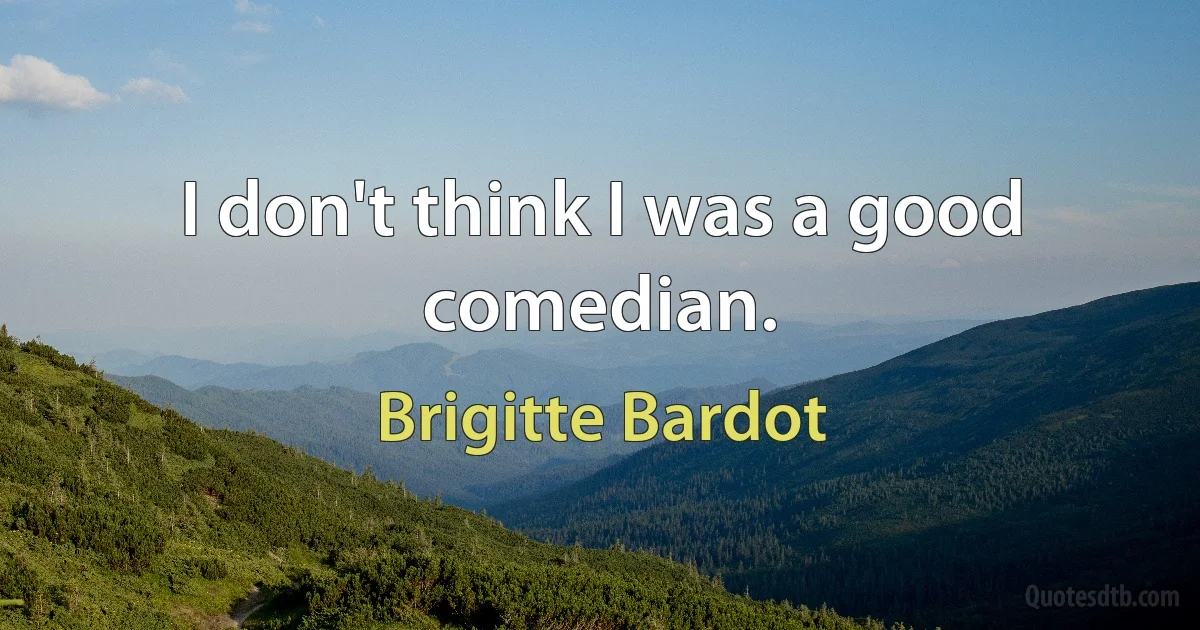 I don't think I was a good comedian.

Brigitte Bardot

Quotesdtb.com